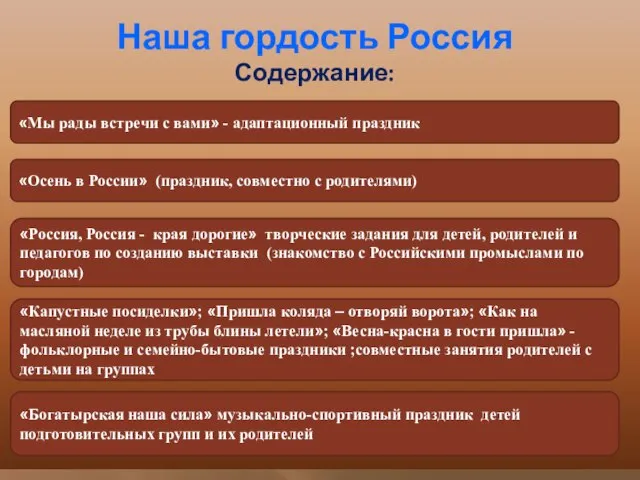 Наша гордость Россия
Содержание:

«Мы рады встречи с вами» - адаптационный праздник

«Осень в России» (праздник, совместно с родителями)

«Россия, Россия - края дорогие» творческие задания для детей, родителей и педагогов по созданию выставки (знакомство с Российскими промыслами по городам)

«Капустные посиделки»; «Пришла коляда – отворяй ворота»; «Как на масляной неделе из трубы блины летели»; «Весна-красна в гости пришла» - фольклорные и семейно-бытовые праздники ;совместные занятия родителей с детьми на группах

«Богатырская наша сила» музыкально-спортивный праздник детей подготовительных групп и их родителей